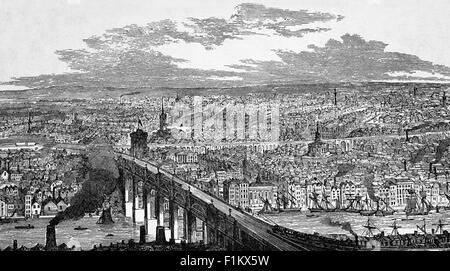 alamy

alamy - F1KX5W